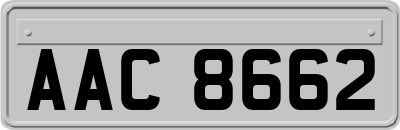 AAC 8662